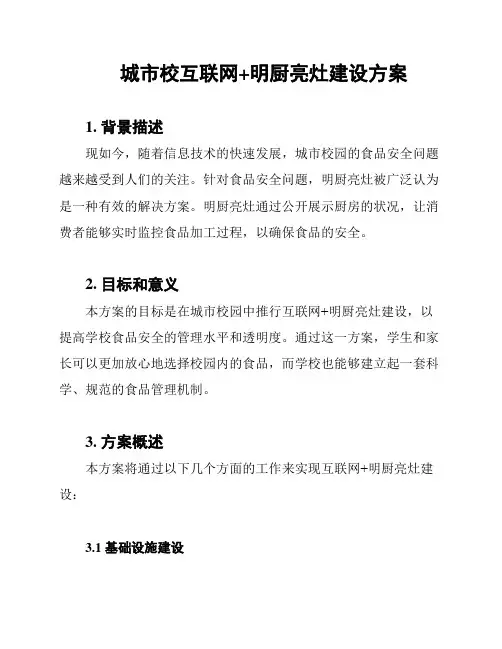 城市校互联网+明厨亮灶建设方案

1. 背景描述

现如今，随着信息技术的快速发展，城市校园的食品安全问题越来越受到人们的关注。针对食品安全问题，明厨亮灶被广泛认为是一种有效的解决方案。明厨亮灶通过公开展示厨房的状况，让消费者能够实时监控食品加工过程，以确保食品的安全。

2. 目标和意义

本方案的目标是在城市校园中推行互联网+明厨亮灶建设，以提高学校食品安全的管理水平和透明度。通过这一方案，学生和家长可以更加放心地选择校园内的食品，而学校也能够建立起一套科学、规范的食品管理机制。

3. 方案概述

本方案将通过以下几个方面的工作来实现互联网+明厨亮灶建设：

3.1 基础设施建设